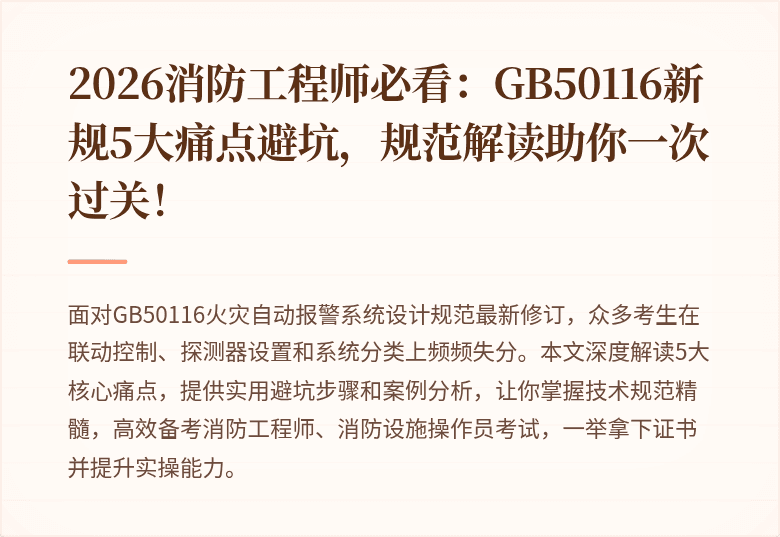 2026消防工程师必看：GB50116新规5大痛点避坑，规范解读助你一次过关！

面对GB50116火灾自动报警系统设计规范最新修订，众多考生在联动控制、探测器设置和系统分类上频频失分。本文深度解读5大核心痛点，提供实用避坑步骤和案例分析，让你掌握技术规范精髓，高效备考消防工程师、消防设施操作员考试，一举拿下证书并提升实操能力。